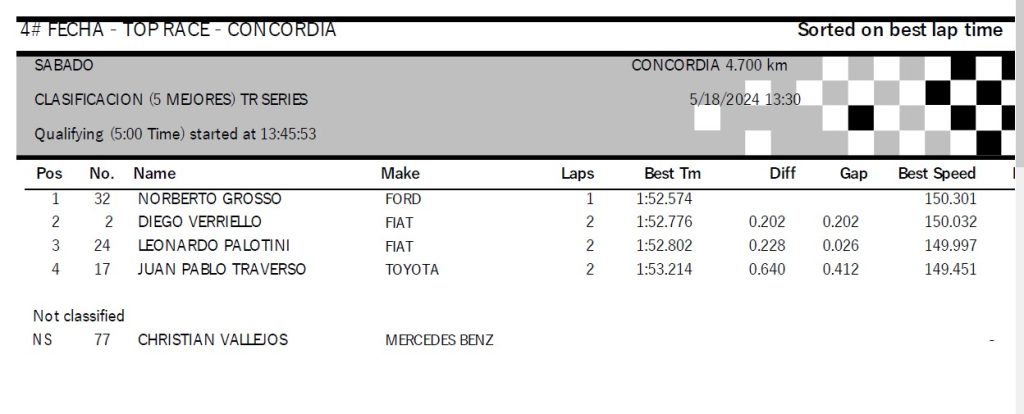 4# FECHA - TOP RACE - CONCORDIA

Sorted on best lap time

SABADO

CONCORDIA 4.700 km

CLASIFICACION (5 MEJORES) TR SERIES

5/18/2024 13:30

Qualifying (5:00 Time) started at 13:45:53

| Pos | No. | Name | Make | Laps | Best Tm | Diff | Gap | Best Speed |
|---|---|---|---|---|---|---|---|---|
| 1 | 32 | NORBERTO GROSSO | FORD | 1 | 1:52.574 | | | 150.301 |
| 2 | 2 | DIEGO VERRIELLO | FIAT | 2 | 1:52.776 | 0.202 | 0.202 | 150.032 |
| 3 | 24 | LEONARDO PALOTINI | FIAT | 2 | 1:52.802 | 0.228 | 0.026 | 149.997 |
| 4 | 17 | JUAN PABLO TRAVERSO | TOYOTA | 2 | 1:53.214 | 0.640 | 0.412 | 149.451 |

Not classified

| NS | 77 | CHRISTIAN VALLEJOS | MERCEDES BENZ | | | | | - |
|---|---|---|---|---|---|---|---|---|